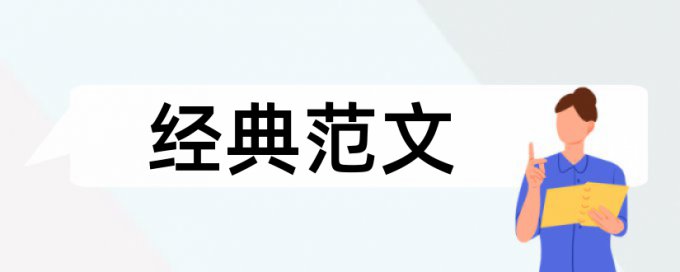 经典范文